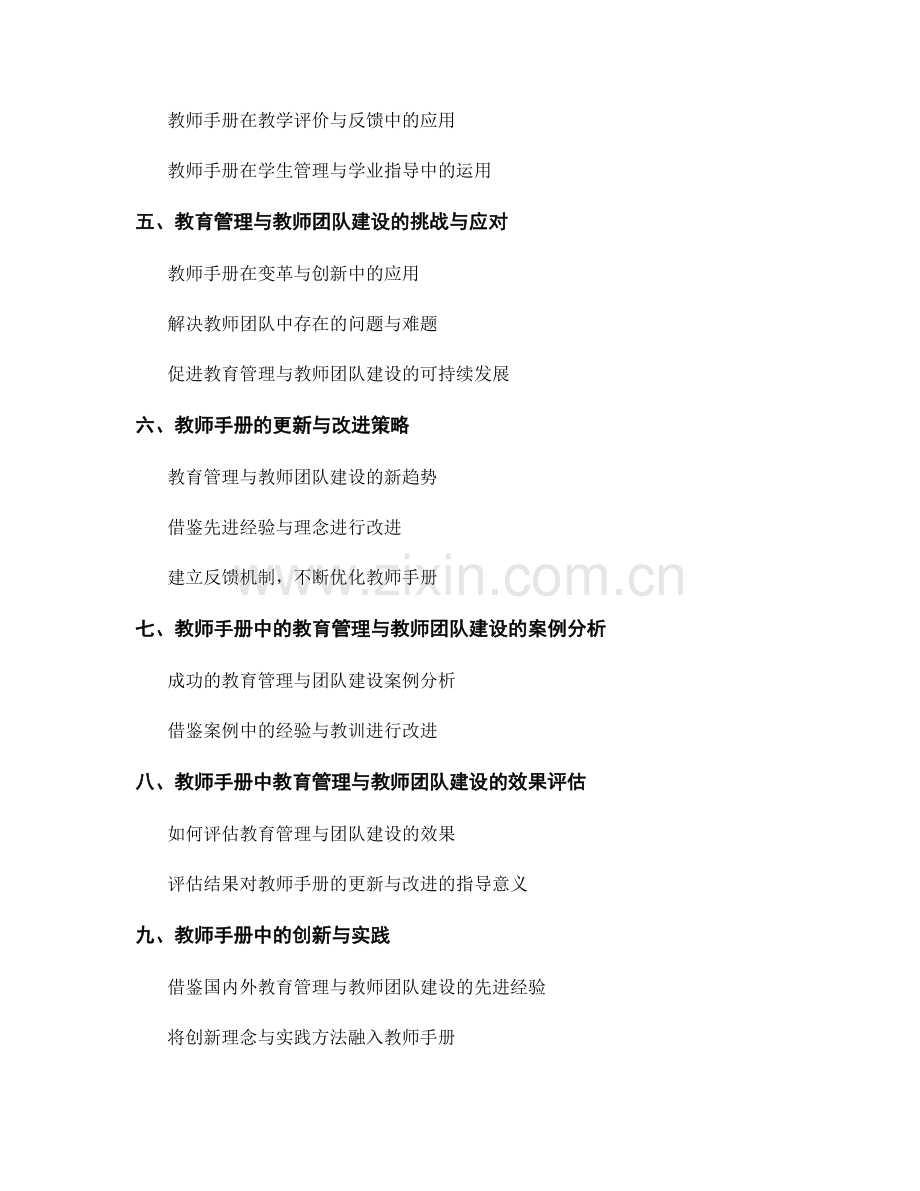 教师手册在教学评价与反馈中的应用

教师手册在学生管理与学业指导中的运用

五、教育管理与教师团队建设的挑战与应对

教师手册在变革与创新中的应用

解决教师团队中存在的问题与难题

促进教育管理与教师团队建设的可持续发展

六、教师手册的更新与改进策略

教育管理与教师团队建设的新趋势

借鉴先进经验与理念进行改进

建立反馈机制，不断优化教师手册

www.zixin.com.cn

七、教师手册中的教育管理与教师团队建设的案例分析

成功的教育管理与团队建设案例分析

借鉴案例中的经验与教训进行改进

八、教师手册中教育管理与教师团队建设的效果评估

如何评估教育管理与团队建设的效果

评估结果对教师手册的更新与改进的指导意义

九、教师手册中的创新与实践

借鉴国内外教育管理与教师团队建设的先进经验

将创新理念与实践方法融入教师手册